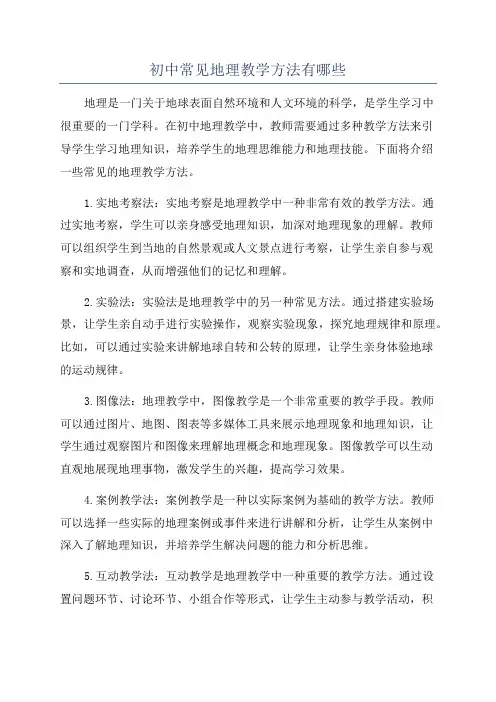 初中常见地理教学方法有哪些

地理是一门关于地球表面自然环境和人文环境的科学，是学生学习中很重要的一门学科。在初中地理教学中，教师需要通过多种教学方法来引导学生学习地理知识，培养学生的地理思维能力和地理技能。下面将介绍一些常见的地理教学方法。

1.实地考察法：实地考察是地理教学中一种非常有效的教学方法。通过实地考察，学生可以亲身感受地理知识，加深对地理现象的理解。教师可以组织学生到当地的自然景观或人文景点进行考察，让学生亲自参与观察和实地调查，从而增强他们的记忆和理解。

2.实验法：实验法是地理教学中的另一种常见方法。通过搭建实验场景，让学生亲自动手进行实验操作，观察实验现象，探究地理规律和原理。比如，可以通过实验来讲解地球自转和公转的原理，让学生亲身体验地球的运动规律。

3.图像法：地理教学中，图像教学是一个非常重要的教学手段。教师可以通过图片、地图、图表等多媒体工具来展示地理现象和地理知识，让学生通过观察图片和图像来理解地理概念和地理现象。图像教学可以生动直观地展现地理事物，激发学生的兴趣，提高学习效果。

4.案例教学法：案例教学是一种以实际案例为基础的教学方法。教师可以选择一些实际的地理案例或事件来进行讲解和分析，让学生从案例中深入了解地理知识，并培养学生解决问题的能力和分析思维。

5.互动教学法：互动教学是地理教学中一种重要的教学方法。通过设置问题环节、讨论环节、小组合作等形式，让学生主动参与教学活动，积